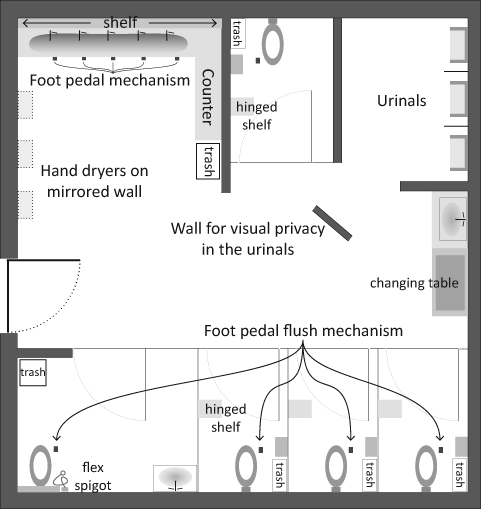 shelf

Foot pedal mechanism

Counter

trash

trash

hinged shelf

Urinals

Hand dryers on mirrored wall

Wall for visual privacy in the urinals

changing table

Foot pedal flush mechanism

trash

hinged shelf

flex spigot

trash

trash

trash